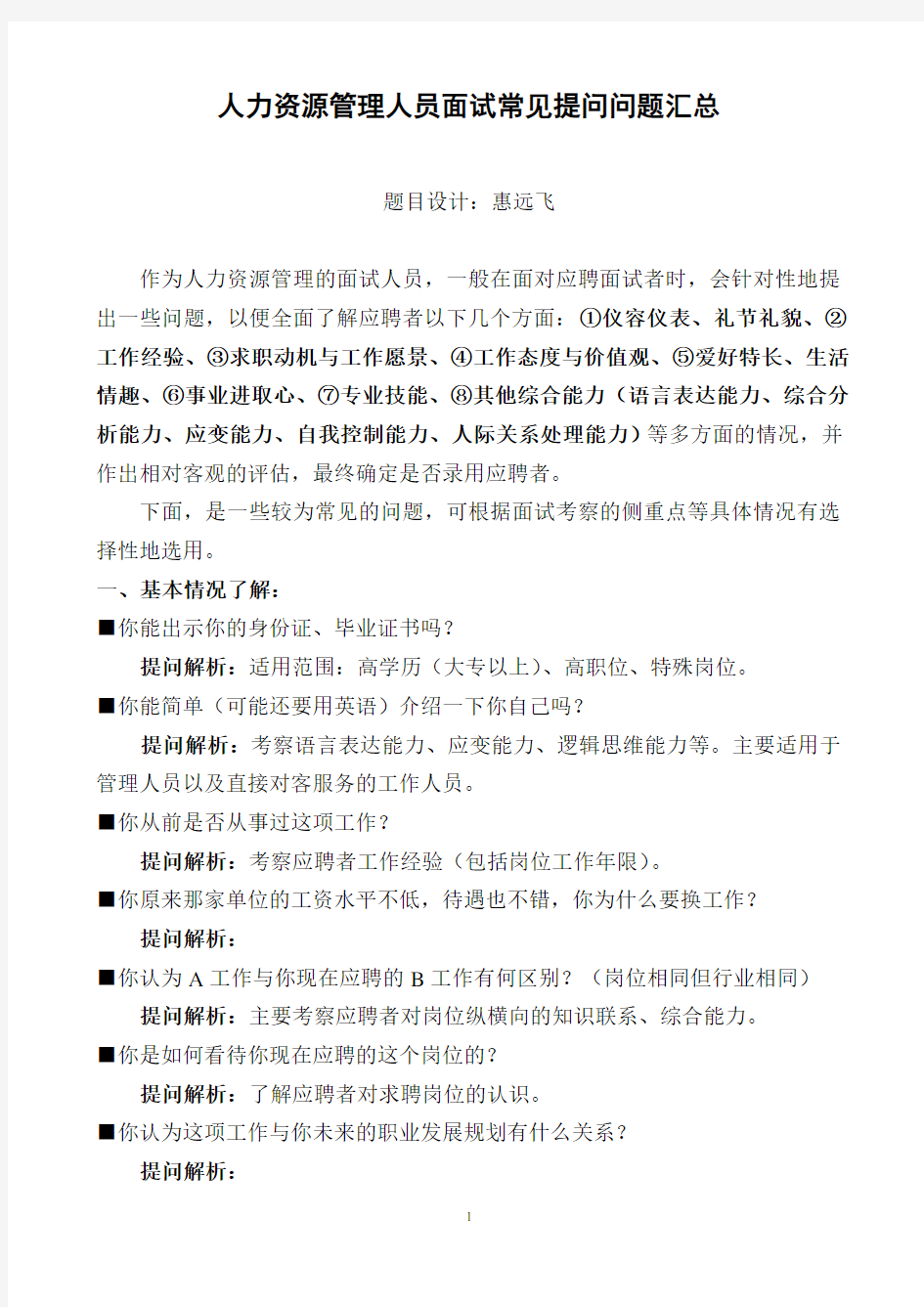 人力资源管理人员面试常见提问问题汇总

题目设计：惠远飞

作为人力资源管理的面试人员，一般在面对应聘面试者时，会针对性地提出一些问题，以便全面了解应聘者以下几个方面：①仪容仪表、礼节礼貌、②工作经验、③求职动机与工作愿景、④工作态度与价值观、⑤爱好特长、生活情趣、⑥事业进取心、⑦专业技能、⑧其他综合能力（语言表达能力、综合分析能力、应变能力、自我控制能力、人际关系处理能力）等多方面的情况，并作出相对客观的评估，最终确定是否录用应聘者。

下面，是一些较为常见的问题，可根据面试考察的侧重点等具体情况有选择性地选用。

一、基本情况了解：

■你能出示你的身份证、毕业证书吗？

提问解析：适用范围：高学历（大专以上）、高职位、特殊岗位。

■你能简单（可能还要用英语）介绍一下你自己吗？

提问解析：考察语言表达能力、应变能力、逻辑思维能力等。主要适用于管理人员以及直接对客服务的工作人员。

■你从前是否从事过这项工作？

提问解析：考察应聘者工作经验（包括岗位工作年限）。

■你原来那家单位的工资水平不低，待遇也不错，你为什么要换工作？

提问解析：

■你认为 A 工作与你现在应聘的 B 工作有何区别？（岗位相同但行业相同）

提问解析：主要考察应聘者对岗位纵横向的知识联系、综合能力。

■你是如何看待你现在应聘的这个岗位的？

提问解析：了解应聘者对求聘岗位的认识。

■你认为这项工作与你未来的职业发展规划有什么关系？

提问解析：

1